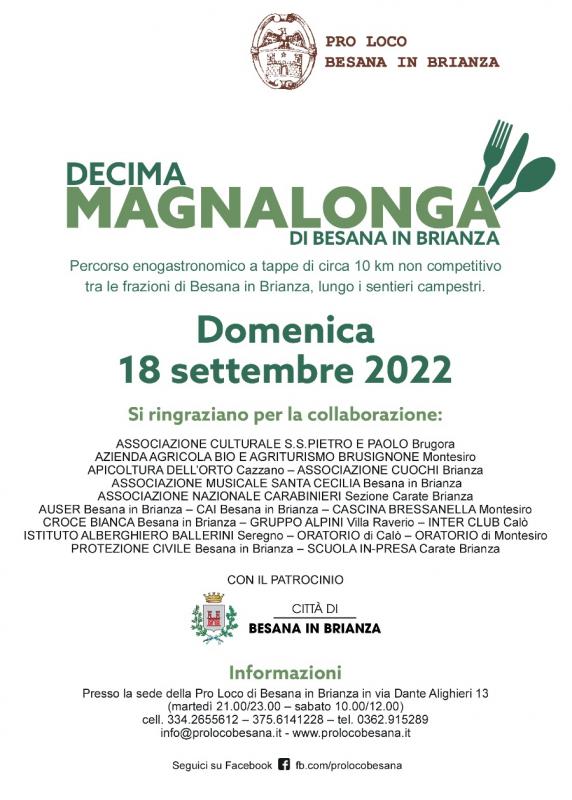 PRO LOCO
BESANA IN BRIANZA

DECIMA
MAGNALONGA
DI BESANA IN BRIANZA

Percorso enogastronomico a tappe di circa 10 km non competitivo tra le frazioni di Besana in Brianza, lungo i sentieri campestri.

Domenica
18 settembre 2022

Si ringraziano per la collaborazione:

ASSOCIAZIONE CULTURALE S.S.PIETRO E PAOLO Brugora
AZIENDA AGRICOLA BIO E AGRITURISMO BRUSIGNONE Montesiro
APICOLTURA DELL'ORTO Cazzano – ASSOCIAZIONE CUOCHI Brianza
ASSOCIAZIONE MUSICALE SANTA CECILIA Besana in Brianza
ASSOCIAZIONE NAZIONALE CARABINIERI Sezione Carate Brianza
AUSER Besana in Brianza – CAI Besana in Brianza – CASCINA BRESSANELLA Montesiro
CROCE BIANCA Besana in Brianza – GRUPPO ALPINI Villa Raverio – INTER CLUB Calò
ISTITUTO ALBERGHIERO BALLERINI Seregno – ORATORIO di Calò – ORATORIO di Montesiro
PROTEZIONE CIVILE Besana in Brianza – SCUOLA IN-PRESA Carate Brianza

CON IL PATROCINIO

CITTÀ DI
BESANA IN BRIANZA

Informazioni
Presso la sede della Pro Loco di Besana in Brianza in via Dante Alighieri 13
(martedì 21.00/23.00 – sabato 10.00/12.00)
cell. 334.2655612 – 375.6141228 – tel. 0362.915289
info@prolocobesana.it - www.prolocobesana.it

Seguici su Facebook fb.com/prolocobesana